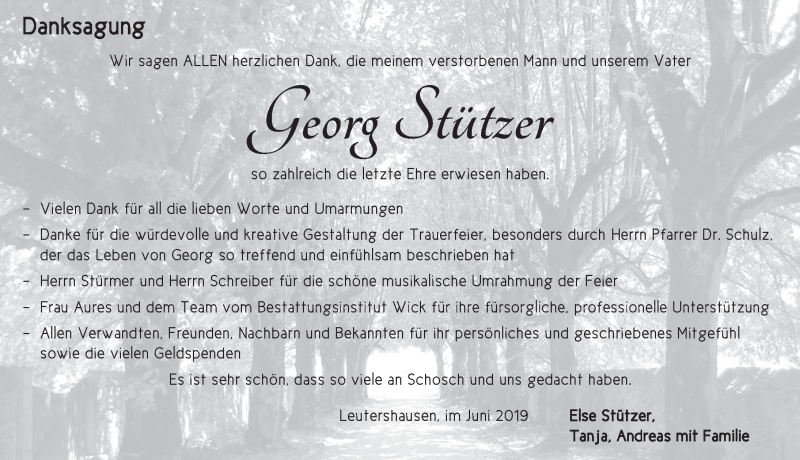 Danksagung

Wir sagen ALLEN herzlichen Dank, die meinem verstorbenen Mann und unserem Vater

Georg Stützer

so zahlreich die letzte Ehre erwiesen haben.

- Vielen Dank für all die lieben Worte und Umarmungen
- Danke für die würdevolle und kreative Gestaltung der Trauerfeier, besonders durch Herrn Pfarrer Dr. Schulz, der das Leben von Georg so treffend und einfühlsam beschrieben hat
- Herrn Stürmer und Herrn Schreiber für die schöne musikalische Umrahmung der Feier
- Frau Aures und dem Team vom Bestattungsinstitut Wick für ihre fürsorgliche, professionelle Unterstützung
- Allen Verwandten, Freunden, Nachbarn und Bekannten für ihr persönliches und geschriebenes Mitgefühl sowie die vielen Geldspenden

Es ist sehr schön, dass so viele an Schosch und uns gedacht haben.

Leutershausen, im Juni 2019

Else Stützer,
Tanja, Andreas mit Familie